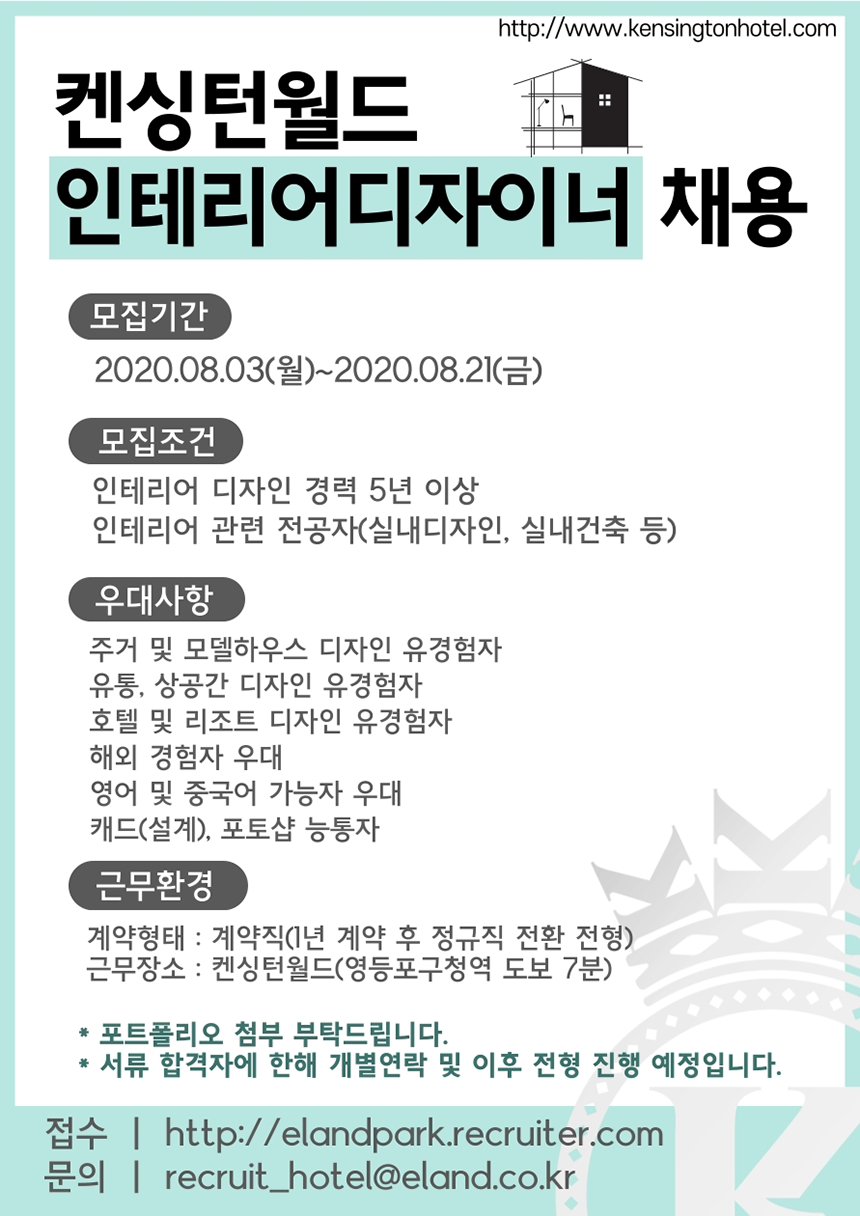 http://www.kensingtonhotel.com

켄싱턴월드
인테리어디자이너 채용

모집기간
2020.08.03(월)~2020.08.21(금)

모집조건
인테리어 디자인 경력 5년 이상
인테리어 관련 전공자(실내디자인, 실내건축 등)

우대사항
주거 및 모델하우스 디자인 유경험자
유통, 상공간 디자인 유경험자
호텔 및 리조트 디자인 유경험자
해외 경험자 우대
영어 및 중국어 가능자 우대
캐드(설계), 포토샵 능통자

근무환경
계약형태 : 계약직(1년 계약 후 정규직 전환 전형)
근무장소 : 켄싱턴월드(영등포구청역 도보 7분)

* 포트폴리오 첨부 부탁드립니다.
* 서류 합격자에 한해 개별연락 및 이후 전형 진행 예정입니다.

접수 | http://elandpark.recruiter.com
문의 | recruit_hotel@eland.co.kr